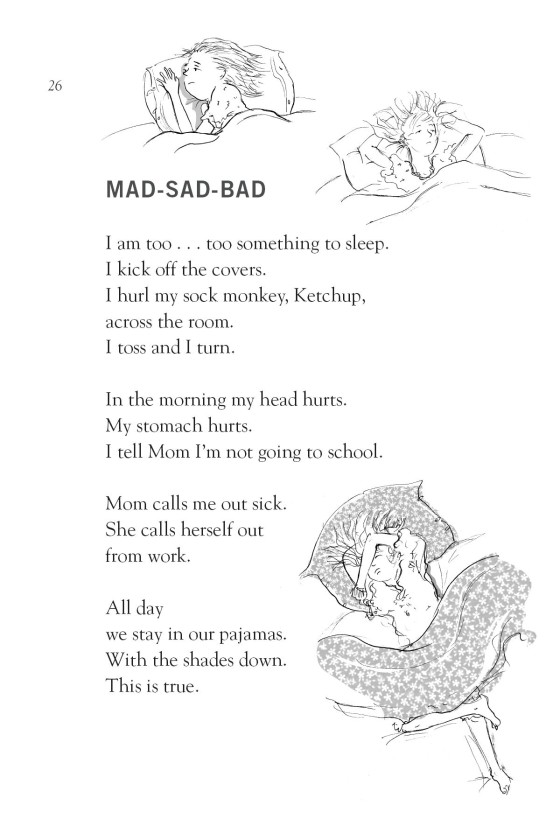 26

MAD-SAD-BAD

I am too . . . too something to sleep.
I kick off the covers.
I hurl my sock monkey, Ketchup,
across the room.
I toss and I turn.

In the morning my head hurts.
My stomach hurts.
I tell Mom I'm not going to school.

Mom calls me out sick.
She calls herself out
from work.

All day
we stay in our pajamas.
With the shades down.
This is true.